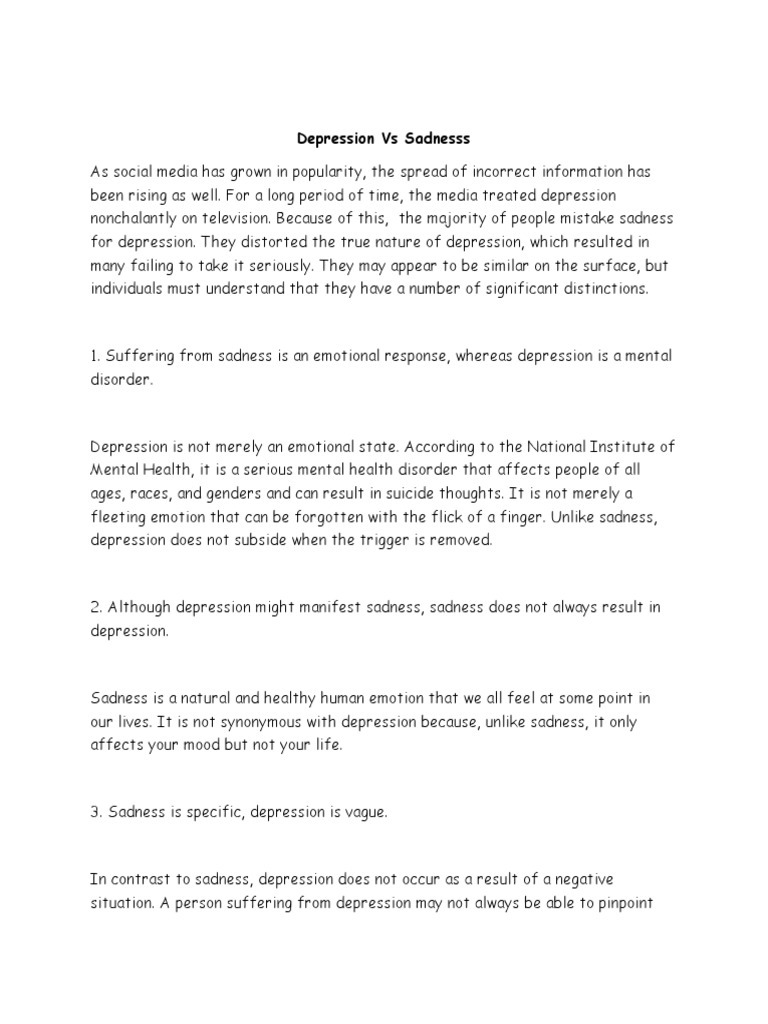 Depression Vs Sadnesss

As social media has grown in popularity, the spread of incorrect information has been rising as well. For a long period of time, the media treated depression nonchalantly on television. Because of this, the majority of people mistake sadness for depression. They distorted the true nature of depression, which resulted in many failing to take it seriously. They may appear to be similar on the surface, but individuals must understand that they have a number of significant distinctions.

1. Suffering from sadness is an emotional response, whereas depression is a mental disorder.

Depression is not merely an emotional state. According to the National Institute of Mental Health, it is a serious mental health disorder that affects people of all ages, races, and genders and can result in suicide thoughts. It is not merely a fleeting emotion that can be forgotten with the flick of a finger. Unlike sadness, depression does not subside when the trigger is removed.

2. Although depression might manifest sadness, sadness does not always result in depression.

Sadness is a natural and healthy human emotion that we all feel at some point in our lives. It is not synonymous with depression because, unlike sadness, it only affects your mood but not your life.

3. Sadness is specific, depression is vague.

In contrast to sadness, depression does not occur as a result of a negative situation. A person suffering from depression may not always be able to pinpoint